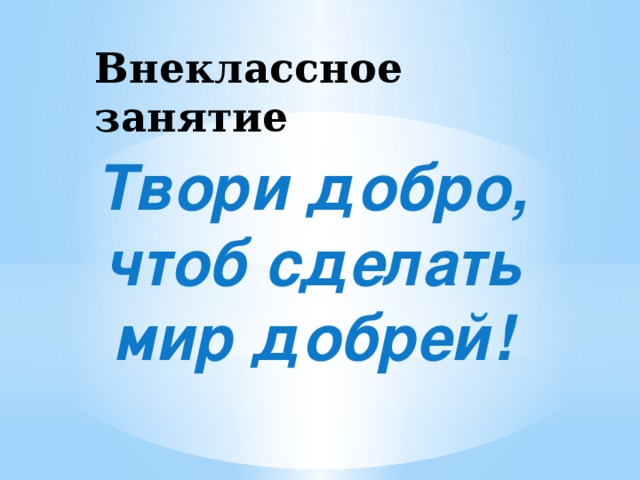 Внеклассное занятие

Твори добро, чтоб сделать мир добрей!